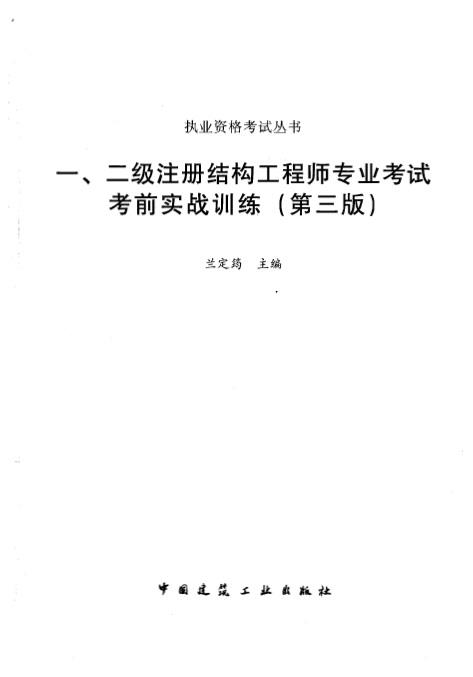 执业资格考试丛书

一、二级注册结构工程师专业考试
考前实战训练（第三版）

兰定筠 主编

中国建筑工业出版社